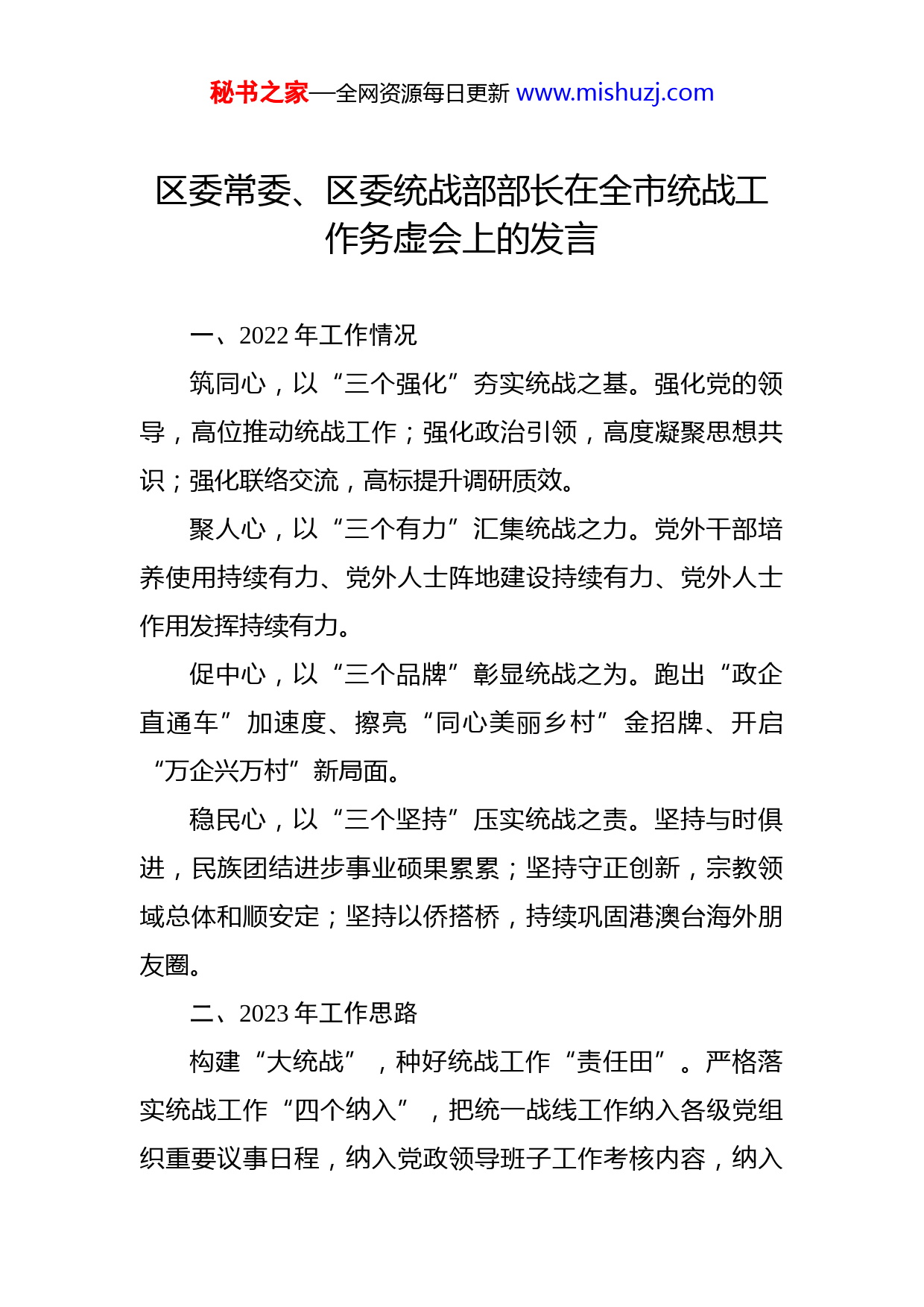 秘书之家—全网资源每日更新 www.mishuzj.com

区委常委、区委统战部部长在全市统战工作务虚会上的发言

一、2022 年工作情况

筑同心，以“三个强化”夯实统战之基。强化党的领导，高位推动统战工作；强化政治引领，高度凝聚思想共识；强化联络交流，高标提升调研质效。

聚人心，以“三个有力”汇集统战之力。党外干部培养使用持续有力、党外人士阵地建设持续有力、党外人士作用发挥持续有力。

促中心，以“三个品牌”彰显统战之为。跑出“政企直通车”加速度、擦亮“同心美丽乡村”金招牌、开启“万企兴万村”新局面。

稳民心，以“三个坚持”压实统战之责。坚持与时俱进，民族团结进步事业硕果累累；坚持守正创新，宗教领域总体和顺安定；坚持以侨搭桥，持续巩固港澳台海外朋友圈。

二、2023 年工作思路

构建“大统战”，种好统战工作“责任田”。严格落实统战工作“四个纳入”，把统一战线工作纳入各级党组织重要议事日程，纳入党政领导班子工作考核内容，纳入